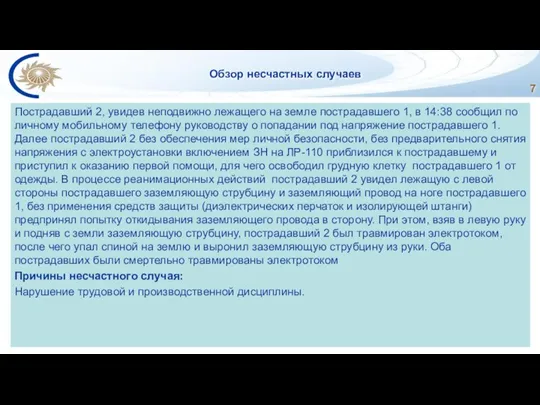 Обзор несчастных случаев

7

Пострадавший 2, увидев неподвижно лежащего на земле пострадавшего 1, в 14:38 сообщил по личному мобильному телефону руководству о попадании под напряжение пострадавшего 1. Далее пострадавший 2 без обеспечения мер личной безопасности, без предварительного снятия напряжения с электроустановки включением ЗН на ЛР-110 приблизился к пострадавшему и приступил к оказанию первой помощи, для чего освободил грудную клетку пострадавшего 1 от одежды. В процессе реанимационных действий пострадавший 2 увидел лежащую с левой стороны пострадавшего заземляющую струбцину и заземляющий провод на ноге пострадавшего 1, без применения средств защиты (диэлектрических перчаток и изолирующей штанги) предпринял попытку откидывания заземляющего провода в сторону. При этом, взяв в левую руку и подняв с земли заземляющую струбцину, пострадавший 2 был травмирован электротоком, после чего упал спиной на землю и выронил заземляющую струбцину из руки. Оба пострадавших были смертельно травмированы электротоком

Причины несчастного случая:

Нарушение трудовой и производственной дисциплины.